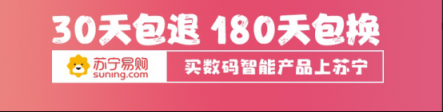 30天包退 180天包换

苏宁易购
suning.com

买数码智能产品上苏宁